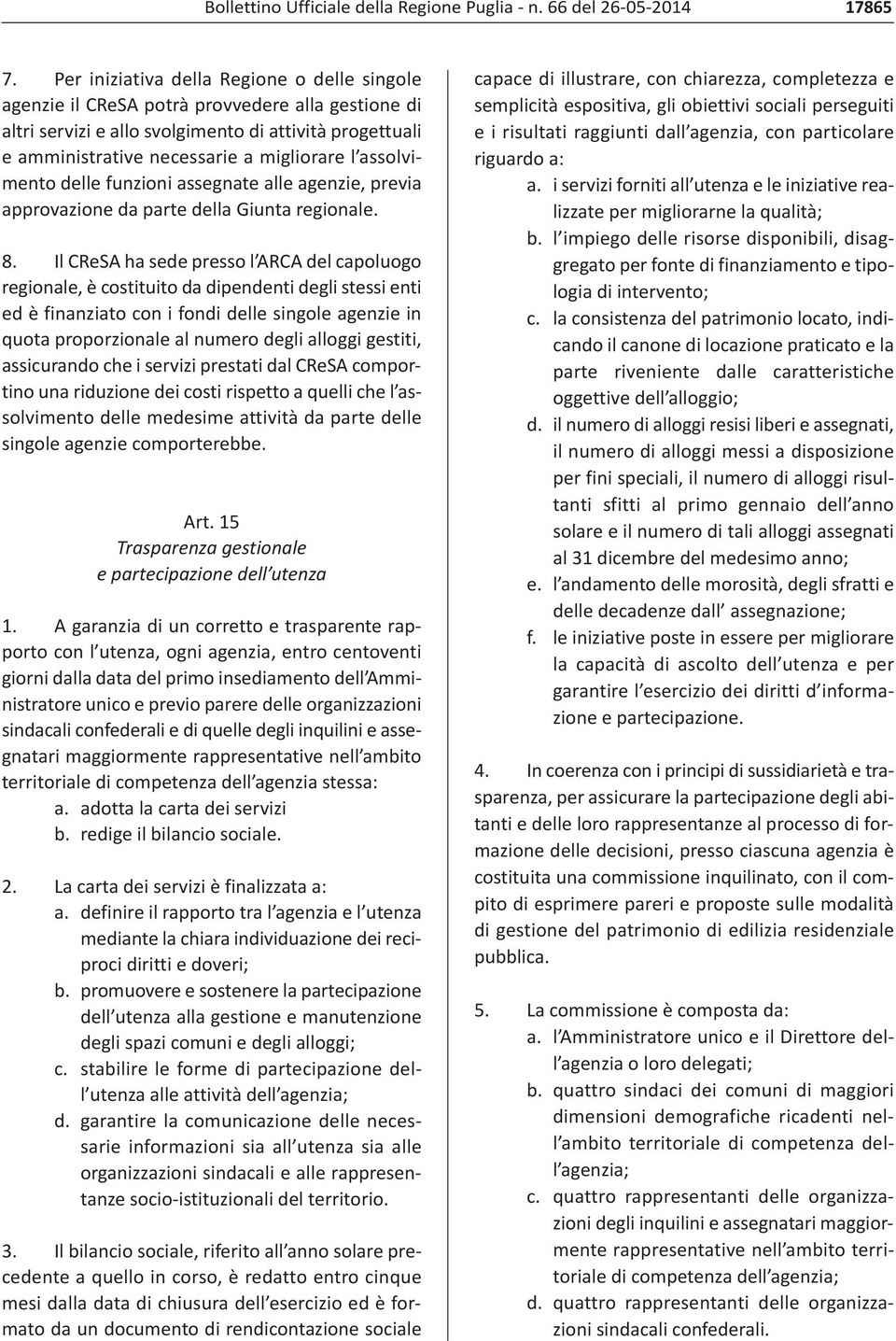 Bollettino Ufficiale della Regione Puglia - n. 66 del 26-05-2014 17865

7. Per iniziativa della Regione o delle singole agenzie il CReSA potrà provvedere alla gestione di altri servizi e allo svolgimento di attività progettuali e amministrative necessarie a migliorare l assolvimento delle funzioni assegnate alle agenzie, previa approvazione da parte della Giunta regionale.

8. Il CReSA ha sede presso l ARCA del capoluogo regionale, è costituito da dipendenti degli stessi enti ed è finanziato con i fondi delle singole agenzie in quota proporzionale al numero degli alloggi gestiti, assicurando che i servizi prestati dal CReSA comportino una riduzione dei costi rispetto a quelli che l assolvimento delle medesime attività da parte delle singole agenzie comporterebbe.

Art. 15
Trasparenza gestionale
e partecipazione dell utenza

1. A garanzia di un corretto e trasparente rapporto con l utenza, ogni agenzia, entro centoventi giorni dalla data del primo insediamento dell Amministratore unico e previo parere delle organizzazioni sindacali confederali e di quelle degli inquilini e assegnatari maggiormente rappresentative nell ambito territoriale di competenza dell agenzia stessa:
a. adotta la carta dei servizi
b. redige il bilancio sociale.

2. La carta dei servizi è finalizzata a:
a. definire il rapporto tra l agenzia e l utenza mediante la chiara individuazione dei reciproci diritti e doveri;
b. promuovere e sostenere la partecipazione dell utenza alla gestione e manutenzione degli spazi comuni e degli alloggi;
c. stabilire le forme di partecipazione dell utenza alle attività dell agenzia;
d. garantire la comunicazione delle necessarie informazioni sia all utenza sia alle organizzazioni sindacali e alle rappresentanze socio-istituzionali del territorio.

3. Il bilancio sociale, riferito all anno solare precedente a quello in corso, è redatto entro cinque mesi dalla data di chiusura dell esercizio ed è formato da un documento di rendicontazione sociale capace di illustrare, con chiarezza, completezza e semplicità espositiva, gli obiettivi sociali perseguiti e i risultati raggiunti dall agenzia, con particolare riguardo a:
a. i servizi forniti all utenza e le iniziative realizzate per migliorarne la qualità;
b. l impiego delle risorse disponibili, disaggregato per fonte di finanziamento e tipologia di intervento;
c. la consistenza del patrimonio locato, indicando il canone di locazione praticato e la parte riveniente dalle caratteristiche oggettive dell alloggio;
d. il numero di alloggi resisi liberi e assegnati, il numero di alloggi messi a disposizione per fini speciali, il numero di alloggi risultanti sfitti al primo gennaio dell anno solare e il numero di tali alloggi assegnati al 31 dicembre del medesimo anno;
e. l andamento delle morosità, degli sfratti e delle decadenze dall assegnazione;
f. le iniziative poste in essere per migliorare la capacità di ascolto dell utenza e per garantire l esercizio dei diritti d informazione e partecipazione.

4. In coerenza con i principi di sussidiarietà e trasparenza, per assicurare la partecipazione degli abitanti e delle loro rappresentanze al processo di formazione delle decisioni, presso ciascuna agenzia è costituita una commissione inquilinato, con il compito di esprimere pareri e proposte sulle modalità di gestione del patrimonio di edilizia residenziale pubblica.

5. La commissione è composta da:
a. l Amministratore unico e il Direttore dell agenzia o loro delegati;
b. quattro sindaci dei comuni di maggiori dimensioni demografiche ricadenti nell ambito territoriale di competenza dell agenzia;
c. quattro rappresentanti delle organizzazioni degli inquilini e assegnatari maggiormente rappresentative nell ambito territoriale di competenza dell agenzia;
d. quattro rappresentanti delle organizzazioni sindacali confederali.